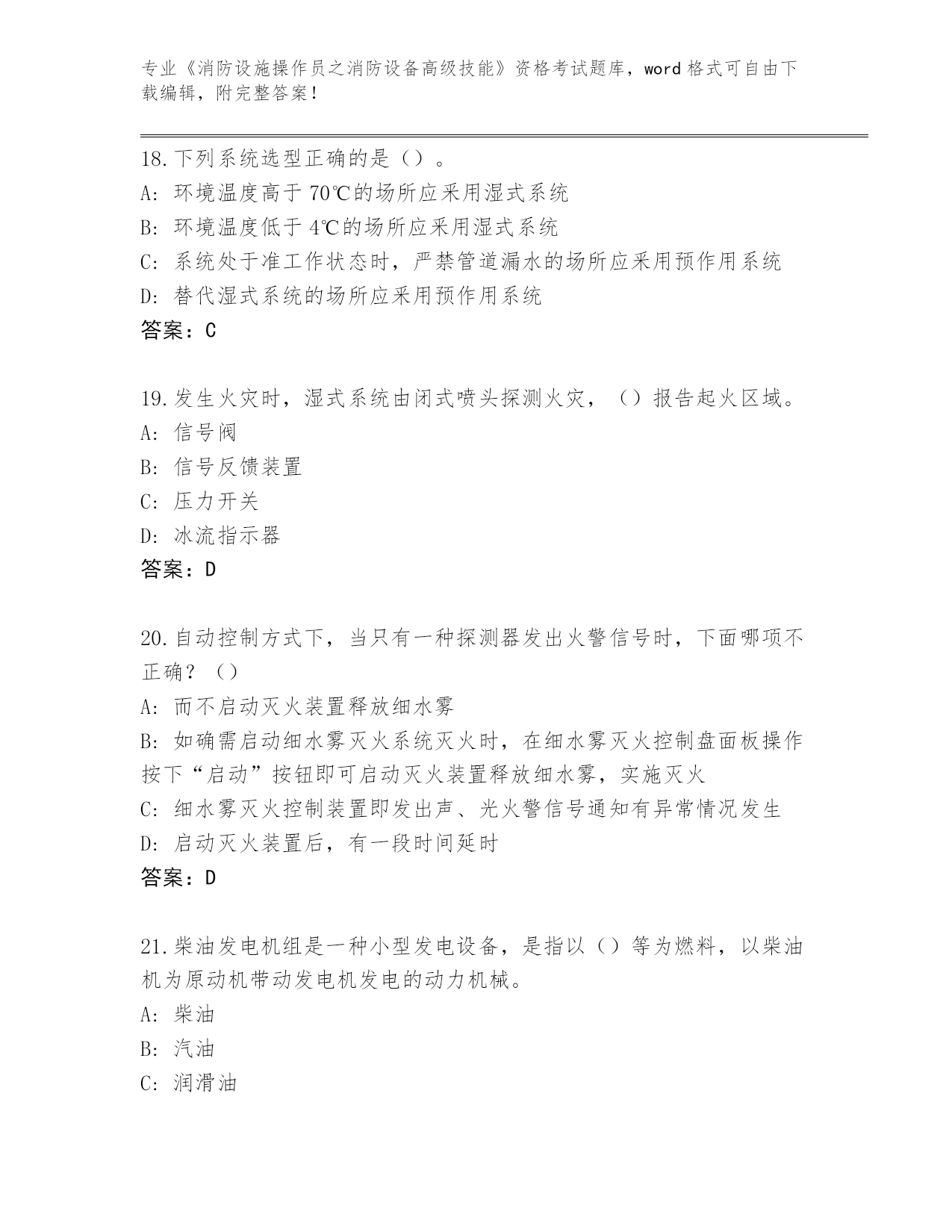 专业《消防设施操作员之消防设备高级技能》资格考试题库，word 格式可自由下载编辑，附完整答案！

18.下列系统选型正确的是（）。
A: 环境温度高于 70℃的场所应采用湿式系统
B: 环境温度低于 4℃的场所应采用湿式系统
C: 系统处于准工作状态时，严禁管道漏水的场所应采用预作用系统
D: 替代湿式系统的场所应采用预作用系统
答案：C

19.发生火灾时，湿式系统由闭式喷头探测火灾，（）报告起火区域。
A: 信号阀
B: 信号反馈装置
C: 压力开关
D: 冰流指示器
答案：D

20.自动控制方式下，当只有一种探测器发出火警信号时，下面哪项不正确？（）
A: 而不启动灭火装置释放细水雾
B: 如确需启动细水雾灭火系统灭火时，在细水雾灭火控制盘面板操作按下“启动”按钮即可启动灭火装置释放细水雾，实施灭火
C: 细水雾灭火控制装置即发出声、光火警信号通知有异常情况发生
D: 启动灭火装置后，有一段时间延时
答案：D

21.柴油发电机组是一种小型发电设备，是指以（）等为燃料，以柴油机为原动机带动发电机发电的动力机械。
A: 柴油
B: 汽油
C: 润滑油